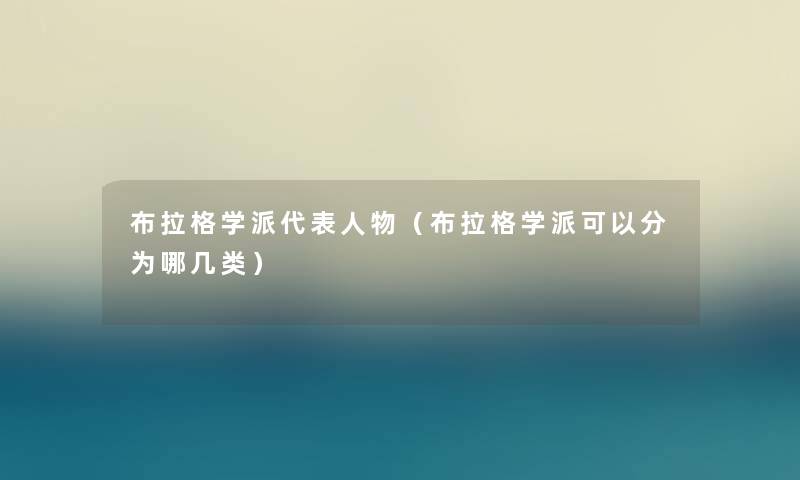 布拉格学派代表人物（布拉格学派可以分为哪几类）